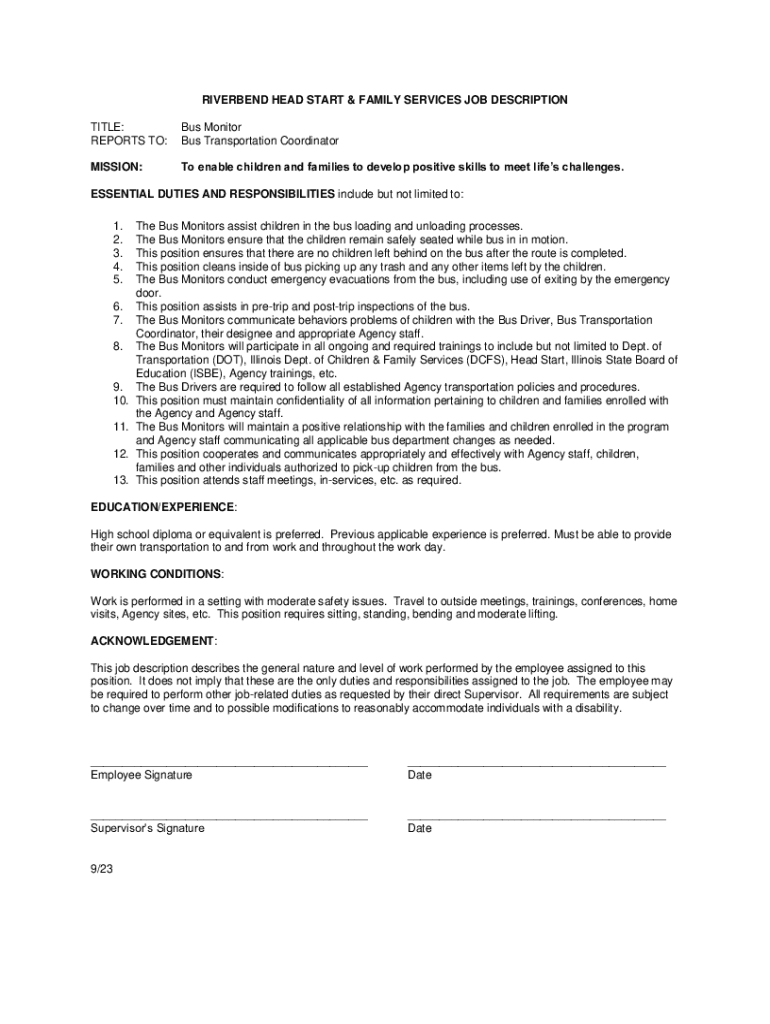 RIVERBEND HEAD START & FAMILY SERVICES JOB DESCRIPTION

TITLE: Bus Monitor
REPORTS TO: Bus Transportation Coordinator

MISSION: To enable children and families to develop positive skills to meet life's challenges.

ESSENTIAL DUTIES AND RESPONSIBILITIES include but not limited to:

1. The Bus Monitors assist children in the bus loading and unloading processes.
2. The Bus Monitors ensure that the children remain safely seated while bus in in motion.
3. This position ensures that there are no children left behind on the bus after the route is completed.
4. This position cleans inside of bus picking up any trash and any other items left by the children.
5. The Bus Monitors conduct emergency evacuations from the bus, including use of exiting by the emergency door.
6. This position assists in pre-trip and post-trip inspections of the bus.
7. The Bus Monitors communicate behaviors problems of children with the Bus Driver, Bus Transportation Coordinator, their designee and appropriate Agency staff.
8. The Bus Monitors will participate in all ongoing and required trainings to include but not limited to Dept. of Transportation (DOT), Illinois Dept. of Children & Family Services (DCFS), Head Start, Illinois State Board of Education (ISBE), Agency trainings, etc.
9. The Bus Drivers are required to follow all established Agency transportation policies and procedures.
10. This position must maintain confidentiality of all information pertaining to children and families enrolled with the Agency and Agency staff.
11. The Bus Monitors will maintain a positive relationship with the families and children enrolled in the program and Agency staff communicating all applicable bus department changes as needed.
12. This position cooperates and communicates appropriately and effectively with Agency staff, children, families and other individuals authorized to pick-up children from the bus.
13. This position attends staff meetings, in-services, etc. as required.

EDUCATION/EXPERIENCE:

High school diploma or equivalent is preferred. Previous applicable experience is preferred. Must be able to provide their own transportation to and from work and throughout the work day.

WORKING CONDITIONS:

Work is performed in a setting with moderate safety issues. Travel to outside meetings, trainings, conferences, home visits, Agency sites, etc. This position requires sitting, standing, bending and moderate lifting.

ACKNOWLEDGEMENT:

This job description describes the general nature and level of work performed by the employee assigned to this position. It does not imply that these are the only duties and responsibilities assigned to the job. The employee may be required to perform other job-related duties as requested by their direct Supervisor. All requirements are subject to change over time and to possible modifications to reasonably accommodate individuals with a disability.

Employee Signature Date

Supervisor's Signature Date

9/23